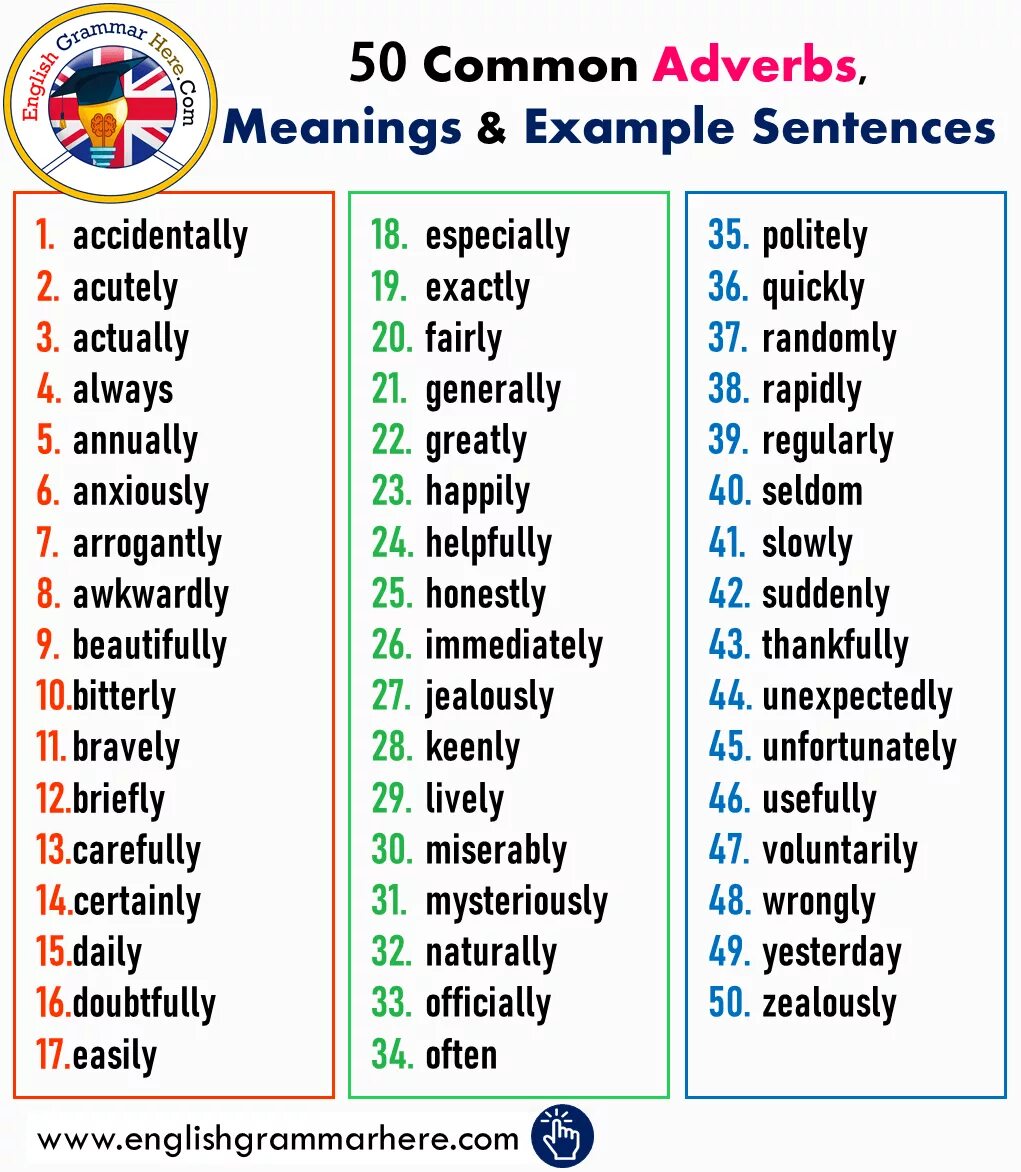 English Grammar Here.Com

50 Common Adverbs, Meanings & Example Sentences

1. accidentally
2. acutely
3. actually
4. always
5. annually
6. anxiously
7. arrogantly
8. awkwardly
9. beautifully
10.bitterly
11.bravely
12.briefly
13.carefully
14.certainly
15.daily
16.doubtfully
17.easily

18. especially
19. exactly
20. fairly
21. generally
22. greatly
23. happily
24. helpfully
25. honestly
26. immediately
27. jealously
28. keenly
29. lively
30. miserably
31. mysteriously
32. naturally
33. officially
34. often

35. politely
36. quickly
37. randomly
38. rapidly
39. regularly
40. seldom
41. slowly
42. suddenly
43. thankfully
44. unexpectedly
45. unfortunately
46. usefully
47. voluntarily
48. wrongly
49. yesterday
50. zealously

www.englishgrammarhere.com